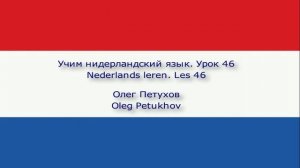 Учим нидерландский язык. Урок 46
Nederlands leren. Les 46

Олег Петухов
Oleg Petukhov